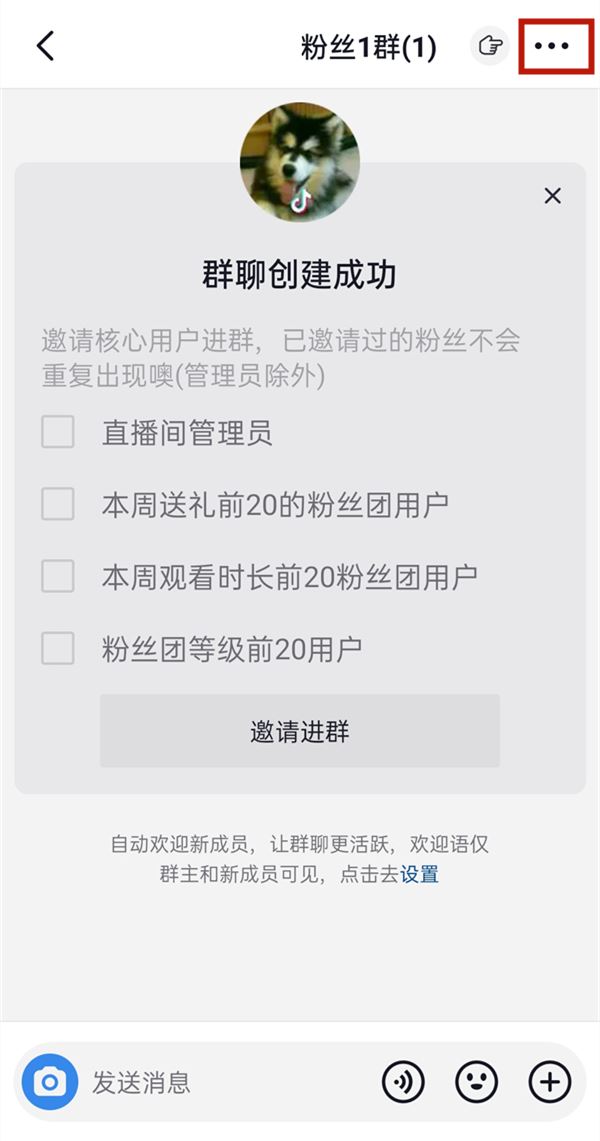 粉丝1群(1)

群聊创建成功

邀请核心用户进群，已邀请过的粉丝不会重复出现噢(管理员除外)

直播间管理员

本周送礼前20的粉丝团用户

本周观看时长前20粉丝团用户

粉丝团等级前20用户

邀请进群

自动欢迎新成员，让群聊更活跃，欢迎语仅群主和新成员可见，点击去设置

发送消息